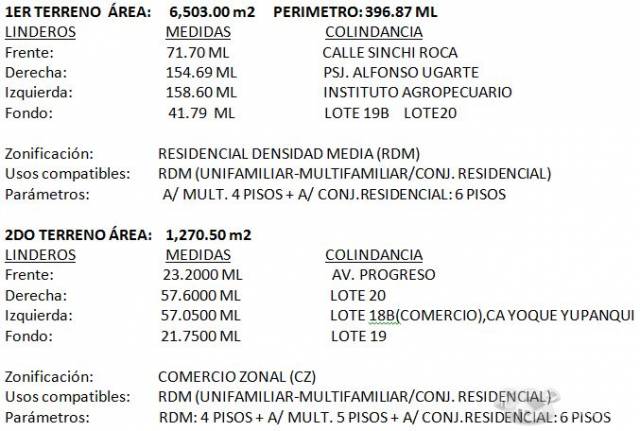 1ER TERRENO ÁREA: 6,503.00 m2 PERIMETRO: 396.87 ML

| LINDEROS | MEDIDAS | COLINDANCIA |
|---|---|---|
| Frente: | 71.70 ML | CALLE SINCHI ROCA |
| Derecha: | 154.69 ML | PSJ. ALFONSO UGARTE |
| Izquierda: | 158.60 ML | INSTITUTO AGROPECUARIO |
| Fondo: | 41.79 ML | LOTE 19B LOTE20 |

Zonificación: RESIDENCIAL DENSIDAD MEDIA (RDM)
Usos compatibles: RDM (UNIFAMILIAR-MULTIFAMILIAR/CONJ. RESIDENCIAL)
Parámetros: A/ MULT. 4 PISOS + A/ CONJ.RESIDENCIAL: 6 PISOS

2DO TERRENO ÁREA: 1,270.50 m2

| LINDEROS | MEDIDAS | COLINDANCIA |
|---|---|---|
| Frente: | 23.2000 ML | AV. PROGRESO |
| Derecha: | 57.6000 ML | LOTE 20 |
| Izquierda: | 57.0500 ML | LOTE 18B(COMERCIO),CA YOQUE YUPANQUI |
| Fondo: | 21.7500 ML | LOTE 19 |

Zonificación: COMERCIO ZONAL (CZ)
Usos compatibles: RDM (UNIFAMILIAR-MULTIFAMILIAR/CONJ. RESIDENCIAL)
Parámetros: RDM: 4 PISOS + A/ MULT. 5 PISOS + A/ CONJ.RESIDENCIAL: 6 PISOS